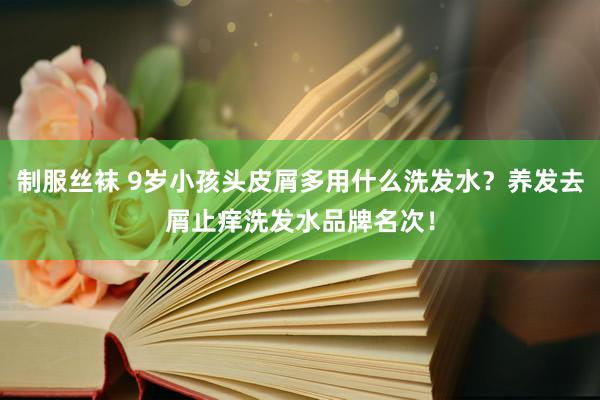 制服丝袜 9岁小孩头皮屑多用什么洗发水？养发去屑止痒洗发水品牌名次！